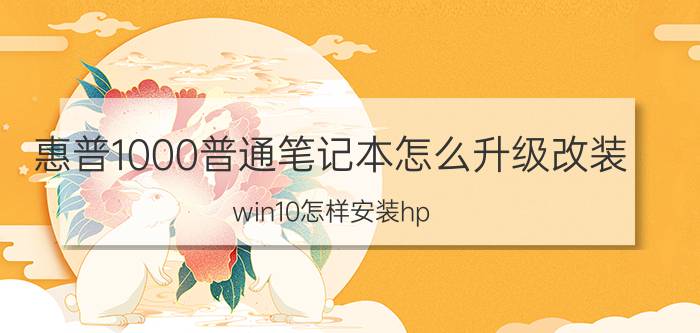 惠普1000普通笔记本怎么升级改装

win10怎样安装hp